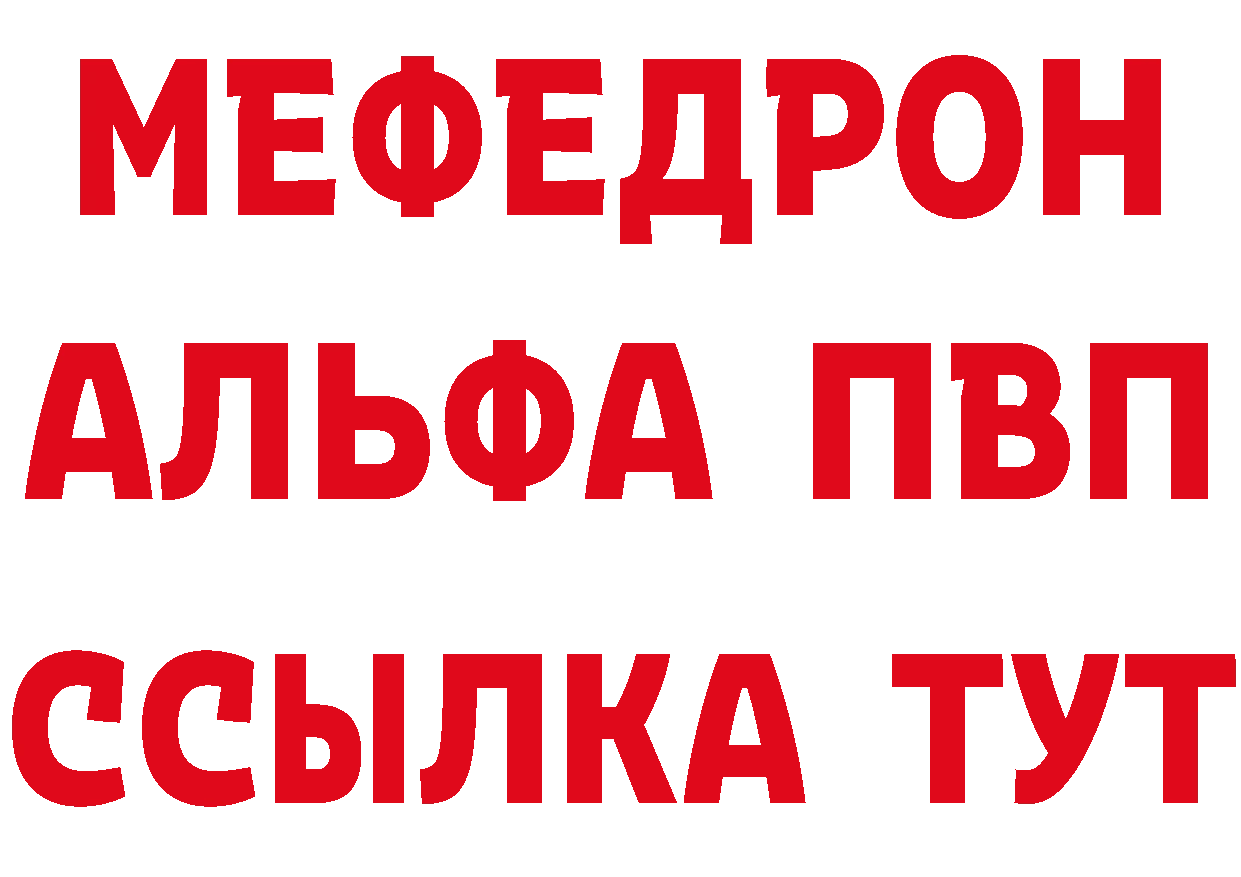 МЕФЕДРОН
АЛЬФА ПВП
ССЫЛКА ТУТ